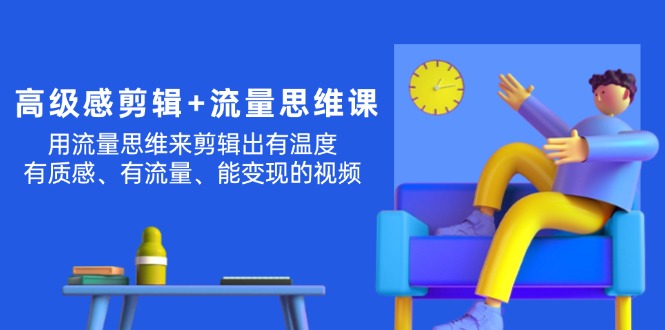 高级感剪辑+流量思维课

用流量思维来剪辑出有温度
有质感、有流量、能变现的视频